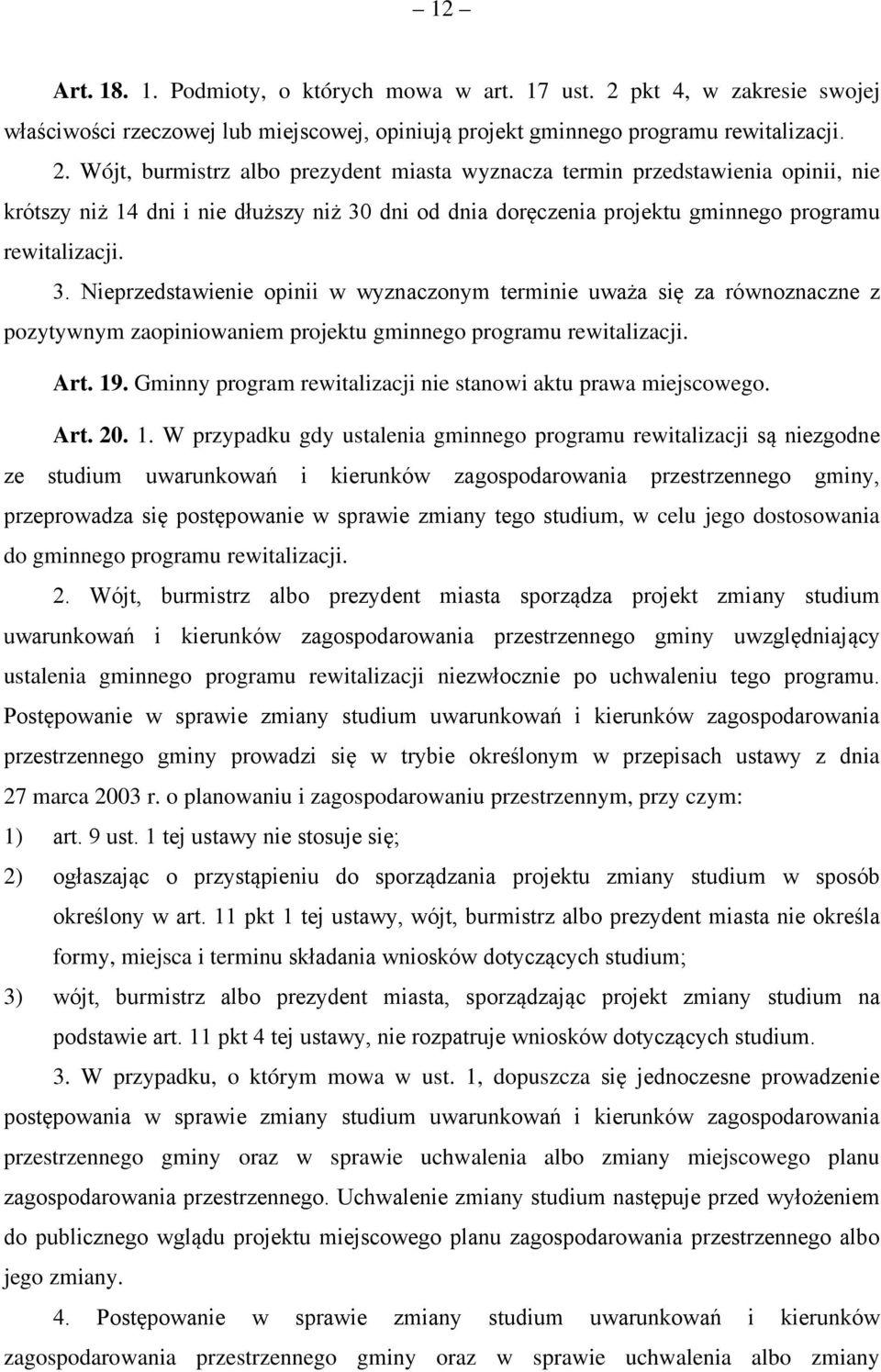 – 12 –

Art. 18. 1. Podmioty, o których mowa w art. 17 ust. 2 pkt 4, w zakresie swojej właściwości rzeczowej lub miejscowej, opiniują projekt gminnego programu rewitalizacji.

2. Wójt, burmistrz albo prezydent miasta wyznacza termin przedstawienia opinii, nie krótszy niż 14 dni i nie dłuższy niż 30 dni od dnia doręczenia projektu gminnego programu rewitalizacji.

3. Nieprzedstawienie opinii w wyznaczonym terminie uważa się za równoznaczne z pozytywnym zaopiniowaniem projektu gminnego programu rewitalizacji.

Art. 19. Gminny program rewitalizacji nie stanowi aktu prawa miejscowego.

Art. 20. 1. W przypadku gdy ustalenia gminnego programu rewitalizacji są niezgodne ze studium uwarunkowań i kierunków zagospodarowania przestrzennego gminy, przeprowadza się postępowanie w sprawie zmiany tego studium, w celu jego dostosowania do gminnego programu rewitalizacji.

2. Wójt, burmistrz albo prezydent miasta sporządza projekt zmiany studium uwarunkowań i kierunków zagospodarowania przestrzennego gminy uwzględniający ustalenia gminnego programu rewitalizacji niezwłocznie po uchwaleniu tego programu. Postępowanie w sprawie zmiany studium uwarunkowań i kierunków zagospodarowania przestrzennego gminy prowadzi się w trybie określonym w przepisach ustawy z dnia 27 marca 2003 r. o planowaniu i zagospodarowaniu przestrzennym, przy czym:

1) art. 9 ust. 1 tej ustawy nie stosuje się;

2) ogłaszając o przystąpieniu do sporządzania projektu zmiany studium w sposób określony w art. 11 pkt 1 tej ustawy, wójt, burmistrz albo prezydent miasta nie określa formy, miejsca i terminu składania wniosków dotyczących studium;

3) wójt, burmistrz albo prezydent miasta, sporządzając projekt zmiany studium na podstawie art. 11 pkt 4 tej ustawy, nie rozpatruje wniosków dotyczących studium.

3. W przypadku, o którym mowa w ust. 1, dopuszcza się jednoczesne prowadzenie postępowania w sprawie zmiany studium uwarunkowań i kierunków zagospodarowania przestrzennego gminy oraz w sprawie uchwalenia albo zmiany miejscowego planu zagospodarowania przestrzennego. Uchwalenie zmiany studium następuje przed wyłożeniem do publicznego wglądu projektu miejscowego planu zagospodarowania przestrzennego albo jego zmiany.

4. Postępowanie w sprawie zmiany studium uwarunkowań i kierunków zagospodarowania przestrzennego gminy oraz w sprawie uchwalenia albo zmiany